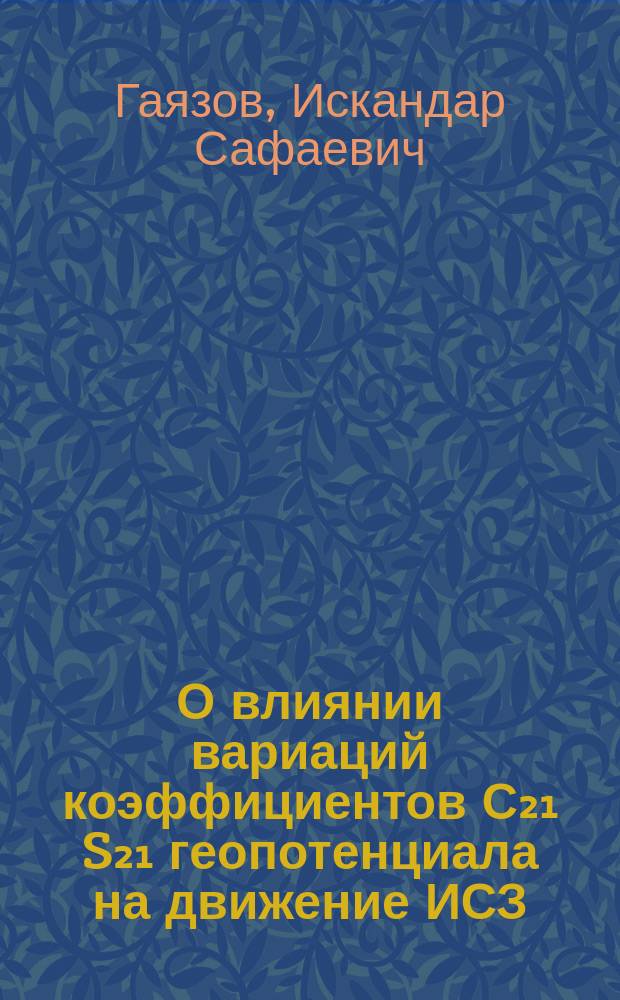 Гаязов, Искандар Сафаевич

О влиянии вариаций коэффициентов $C_{21}$ $S_{21}$ геопотенциала на движение ИСЗ